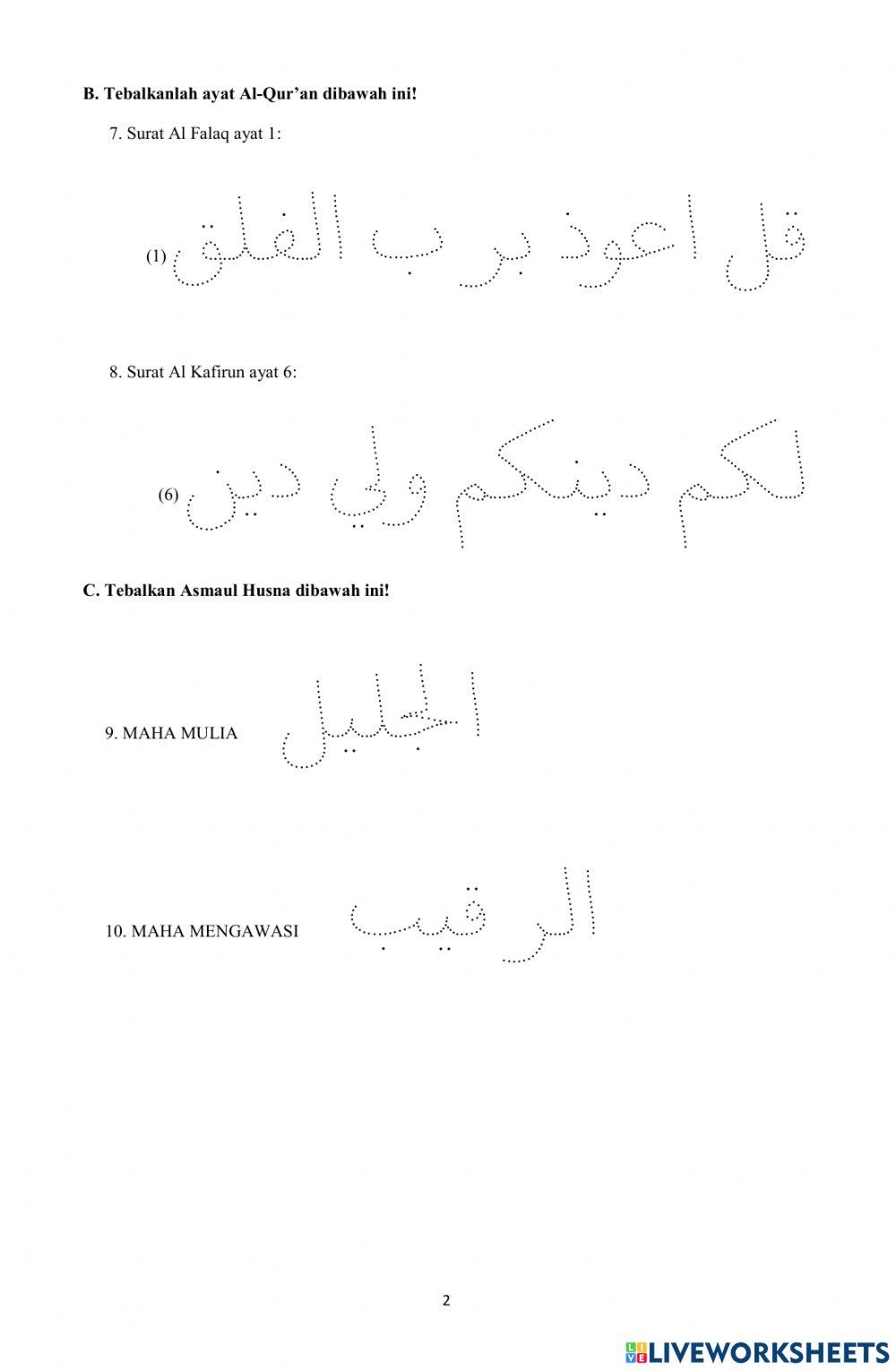 B. Tebalkanlah ayat Al-Qur'an dibawah ini!

7. Surat Al Falaq ayat 1:

قل اعوذ برب الفلق (1)

8. Surat Al Kafirun ayat 6:

لكم دينكم ولي دين (6)

C. Tebalkan Asmaul Husna dibawah ini!

9. MAHA MULIA الجليل

10. MAHA MENGAWASI الرقيب

2

LIVEWORKSHEETS